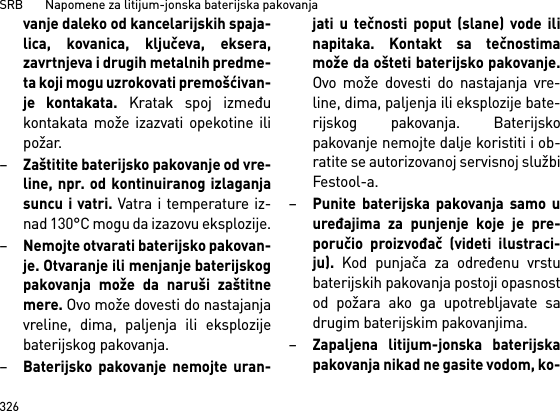 SRB Napomene za litijum-jonska baterijska pakovanja

vanje daleko od kancelarijskih spajalica, kovanica, ključeva, eksera, zavrtnjeva i drugih metalnih predmeta koji mogu uzrokovati premošćivanje kontakata. Kratak spoj između kontakata može izazvati opekotine ili požar.

– Zaštitite baterijsko pakovanje od vreline, npr. od kontinuiranog izlaganja suncu i vatri. Vatra i temperature iznad 130°C mogu da izazovu eksplozije.

– Nemojte otvarati baterijsko pakovanje. Otvaranje ili menjanje baterijskog pakovanja može da naruši zaštitne mere. Ovo može dovesti do nastajanja vreline, dima, paljenja ili eksplozije baterijskog pakovanja.

– Baterijsko pakovanje nemojte uranjati u tečnosti poput (slane) vode ili napitaka. Kontakt sa tečnostima može da ošteti baterijsko pakovanje. Ovo može dovesti do nastajanja vreline, dima, paljenja ili eksplozije baterijskog pakovanja. Baterijsko pakovanje nemojte dalje koristiti i obratite se autorizovanoj servisnoj službi Festool-a.

– Punite baterijska pakovanja samo u uređajima za punjenje koje je preporučio proizvođač (videti ilustraciju). Kod punjača za određenu vrstu baterijskih pakovanja postoji opasnost od požara ako ga upotrebljavate sa drugim baterijskim pakovanjima.

– Zapaljena litijum-jonska baterijska pakovanja nikad ne gasite vodom, ko-

326